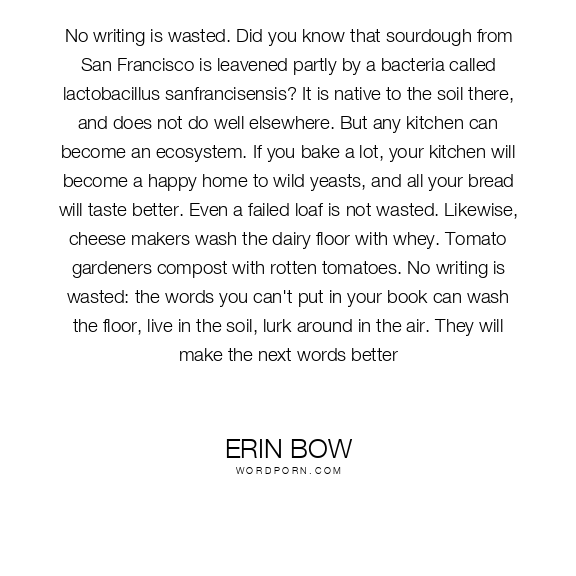 No writing is wasted. Did you know that sourdough from San Francisco is leavened partly by a bacteria called lactobacillus sanfrancisensis? It is native to the soil there, and does not do well elsewhere. But any kitchen can become an ecosystem. If you bake a lot, your kitchen will become a happy home to wild yeasts, and all your bread will taste better. Even a failed loaf is not wasted. Likewise, cheese makers wash the dairy floor with whey. Tomato gardeners compost with rotten tomatoes. No writing is wasted: the words you can't put in your book can wash the floor, live in the soil, lurk around in the air. They will make the next words better

ERIN BOW
WORDPORN.COM